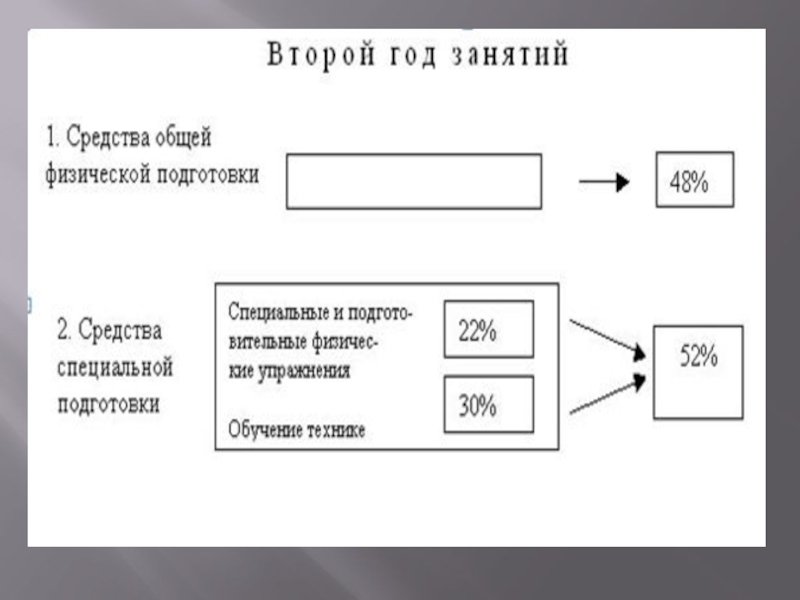 Второй год занятий

1. Средства общей физической подготовки

48%

2. Средства специальной подготовки

Специальные и подготовительные физические упражнения

22%

Обучение технике

30%

52%